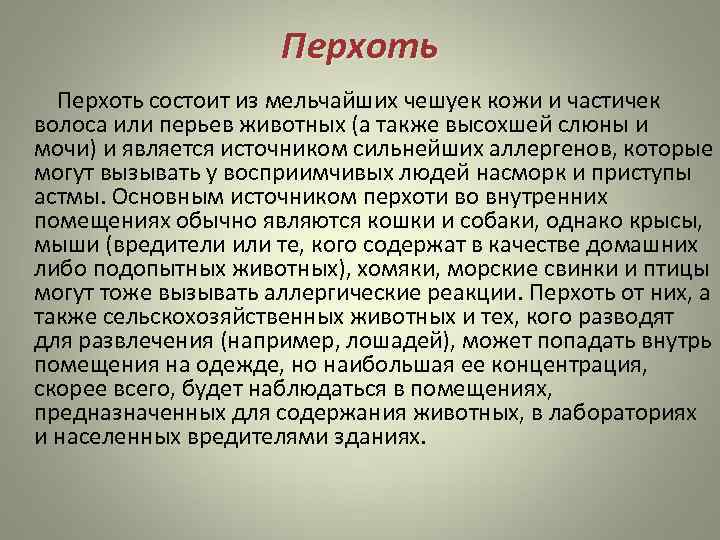 Перхоть

Перхоть состоит из мельчайших чешуек кожи и частичек волоса или перьев животных (а также высохшей слюны и мочи) и является источником сильнейших аллергенов, которые могут вызывать у восприимчивых людей насморк и приступы астмы. Основным источником перхоти во внутренних помещениях обычно являются кошки и собаки, однако крысы, мыши (вредители или те, кого содержат в качестве домашних либо подопытных животных), хомяки, морские свинки и птицы могут тоже вызывать аллергические реакции. Перхоть от них, а также сельскохозяйственных животных и тех, кого разводят для развлечения (например, лошадей), может попадать внутрь помещения на одежде, но наибольшая ее концентрация, скорее всего, будет наблюдаться в помещениях, предназначенных для содержания животных, в лабораториях и населенных вредителями зданиях.